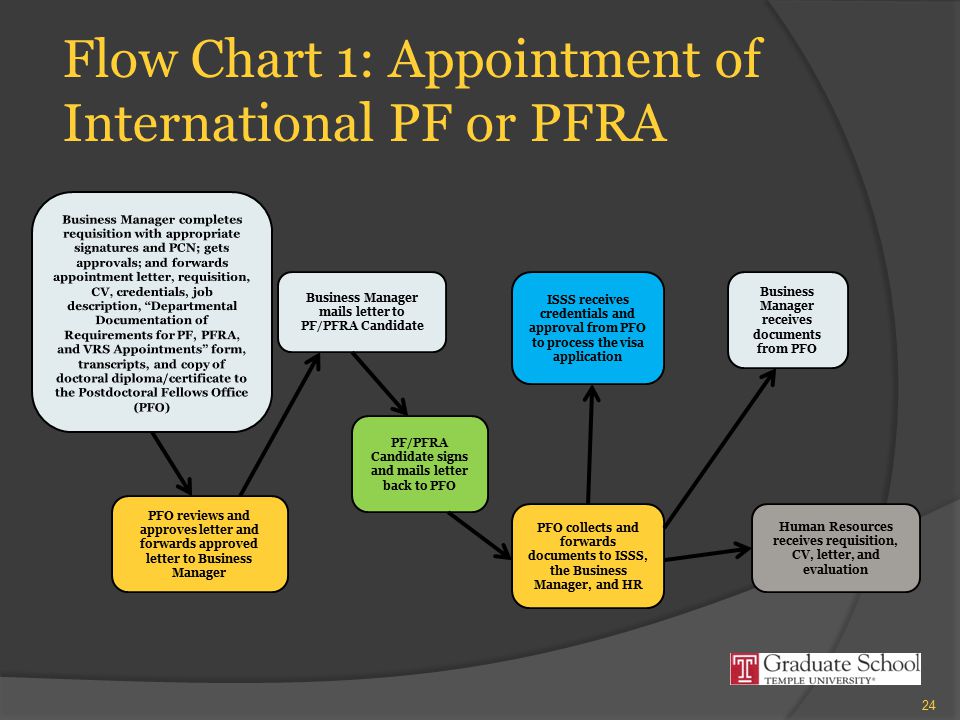 Flow Chart 1: Appointment of International PF or PFRA

Business Manager completes requisition with appropriate signatures and PCN; gets approvals; and forwards appointment letter, requisition, CV, credentials, job description, “Departmental Documentation of Requirements for PF, PFRA, and VRS Appointments” form, transcripts, and copy of doctoral diploma/certificate to the Postdoctoral Fellows Office (PFO)

PFO reviews and approves letter and forwards approved letter to Business Manager

Business Manager mails letter to PF/PFRA Candidate

PF/PFRA Candidate signs and mails letter back to PFO

PFO collects and forwards documents to ISSS, the Business Manager, and HR

ISSS receives credentials and approval from PFO to process the visa application

Business Manager receives documents from PFO

Human Resources receives requisition, CV, letter, and evaluation

T Graduate School TEMPLE UNIVERSITY®

24